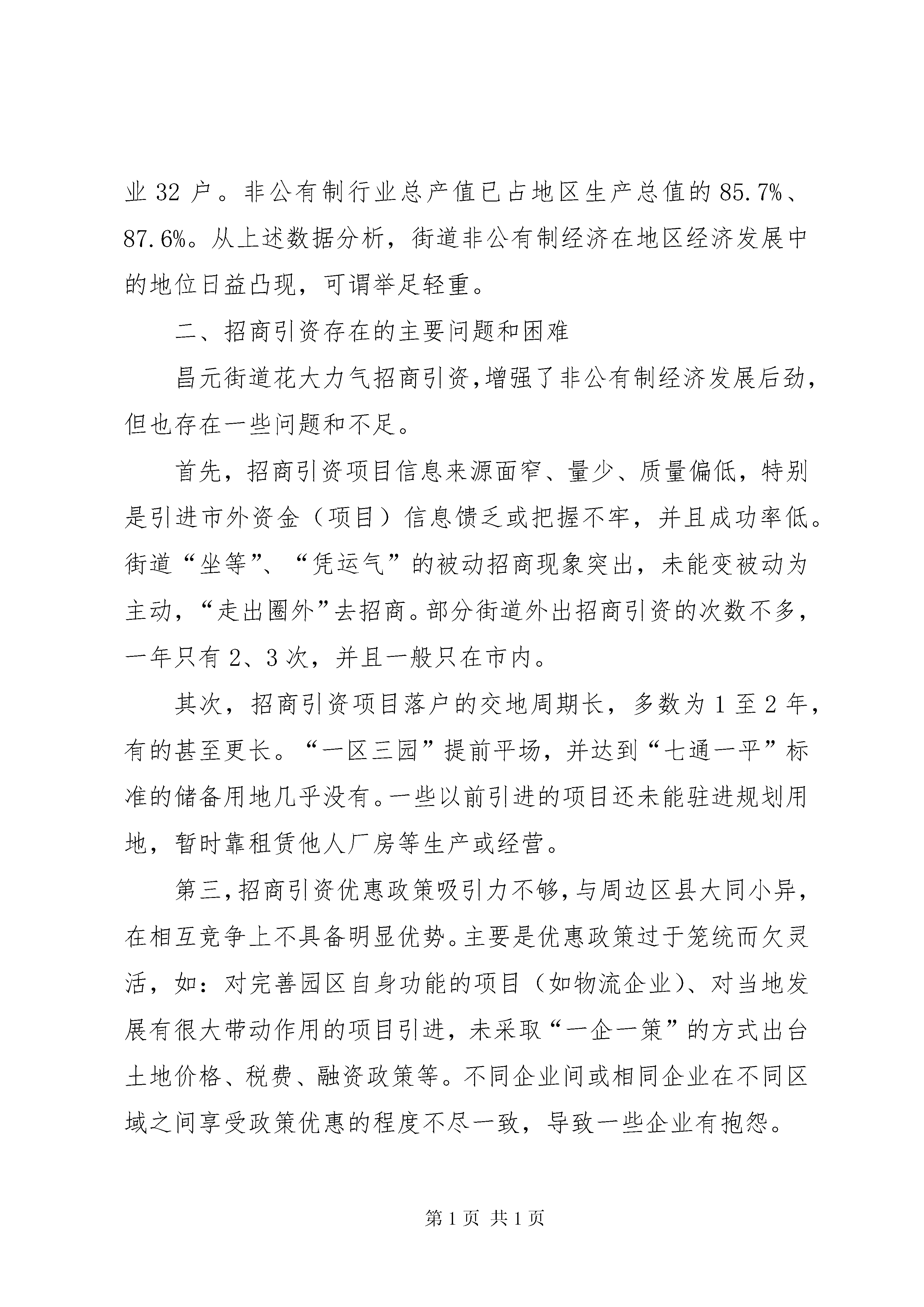 业 32 户。非公有制行业总产值已占地区生产总值的 85.7%、87.6%。从上述数据分析，街道非公有制经济在地区经济发展中的地位日益凸现，可谓举足轻重。

二、招商引资存在的主要问题和困难

昌元街道花大力气招商引资，增强了非公有制经济发展后劲，但也存在一些问题和不足。

首先，招商引资项目信息来源面窄、量少、质量偏低，特别是引进市外资金（项目）信息馈乏或把握不牢，并且成功率低。街道“坐等”、“凭运气”的被动招商现象突出，未能变被动为主动，“走出圈外”去招商。部分街道外出招商引资的次数不多，一年只有 2、3 次，并且一般只在市内。

其次，招商引资项目落户的交地周期长，多数为 1 至 2 年，有的甚至更长。“一区三园”提前平场，并达到“七通一平”标准的储备用地几乎没有。一些以前引进的项目还未能驻进规划用地，暂时靠租赁他人厂房等生产或经营。

第三，招商引资优惠政策吸引力不够，与周边区县大同小异，在相互竞争上不具备明显优势。主要是优惠政策过于笼统而欠灵活，如：对完善园区自身功能的项目（如物流企业）、对当地发展有很大带动作用的项目引进，未采取“一企一策”的方式出台土地价格、税费、融资政策等。不同企业间或相同企业在不同区域之间享受政策优惠的程度不尽一致，导致一些企业有抱怨。

第 1 页 共 1 页